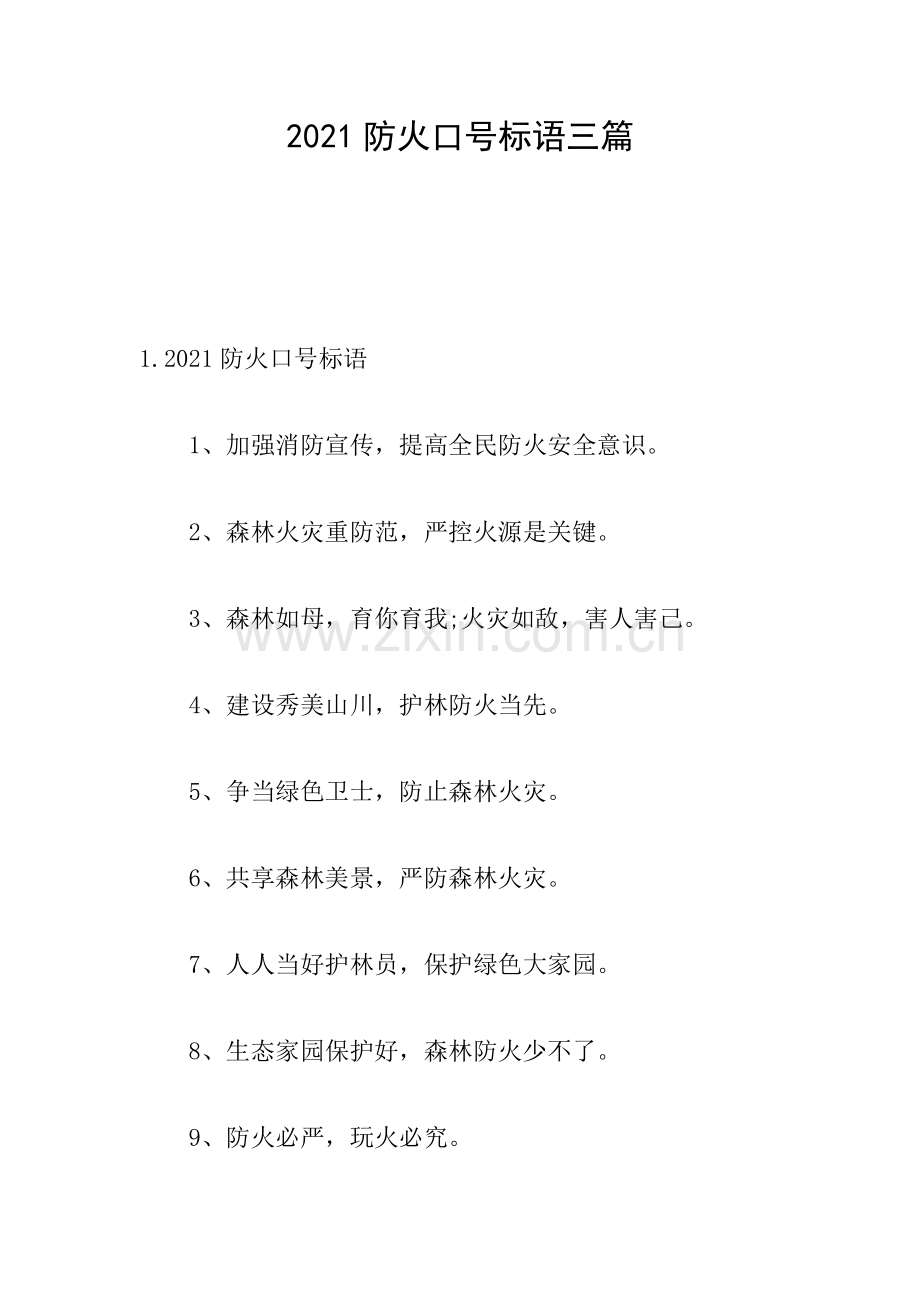 2021 防火口号标语三篇

1.2021 防火口号标语

1、加强消防宣传，提高全民防火安全意识。

2、森林火灾重防范，严控火源是关键。

3、森林如母，育你育我;火灾如敌，害人害己。

www.zixin.com.cn

4、建设秀美山川，护林防火当先。

5、争当绿色卫士，防止森林火灾。

6、共享森林美景，严防森林火灾。

7、人人当好护林员，保护绿色大家园。

8、生态家园保护好，森林防火少不了。

9、防火必严，玩火必究。